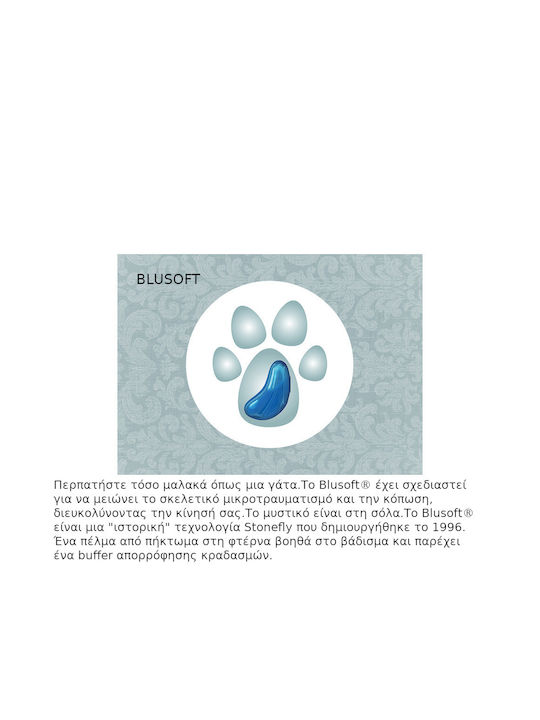 BLUSOFT

Περπατήστε τόσο μαλακά όπως μια γάτα.Το Blusoft® έχει σχεδιαστεί για να μειώνει το σκελετικό μικροτραυματισμό και την κόπωση, διευκολύνοντας την κίνησή σας.Το μυστικό είναι στη σόλα.Το Blusoft® είναι μια "ιστορική" τεχνολογία Stonefly που δημιουργήθηκε το 1996. Ένα πέλμα από πήκτωμα στη φτέρνα βοηθά στο βάδισμα και παρέχει ένα buffer απορρόφησης κραδασμών.